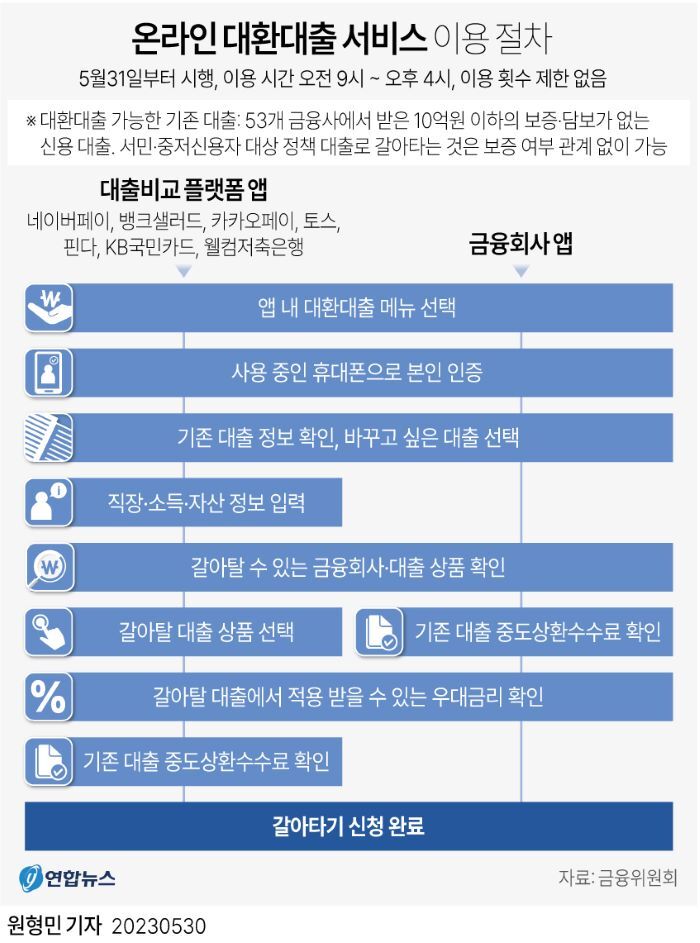 온라인 대환대출 서비스 이용 절차

5월31일부터 시행, 이용 시간 오전 9시 ~ 오후 4시, 이용 횟수 제한 없음

※ 대환대출 가능한 기존 대출: 53개 금융사에서 받은 10억원 이하의 보증·담보가 없는 신용 대출. 서민·중저신용자 대상 정책 대출로 갈아타는 것은 보증 여부 관계 없이 가능

대출비교 플랫폼 앱
네이버페이, 뱅크샐러드, 카카오페이, 토스, 핀다, KB국민카드, 웰컴저축은행

금융회사 앱

앱 내 대환대출 메뉴 선택

사용 중인 휴대폰으로 본인 인증

기존 대출 정보 확인, 바꾸고 싶은 대출 선택

직장·소득·자산 정보 입력

갈아탈 수 있는 금융회사·대출 상품 확인

갈아탈 대출 상품 선택

기존 대출 중도상환수수료 확인

갈아탈 대출에서 적용 받을 수 있는 우대금리 확인

기존 대출 중도상환수수료 확인

갈아타기 신청 완료

연합뉴스

자료: 금융위원회

원형민 기자 20230530